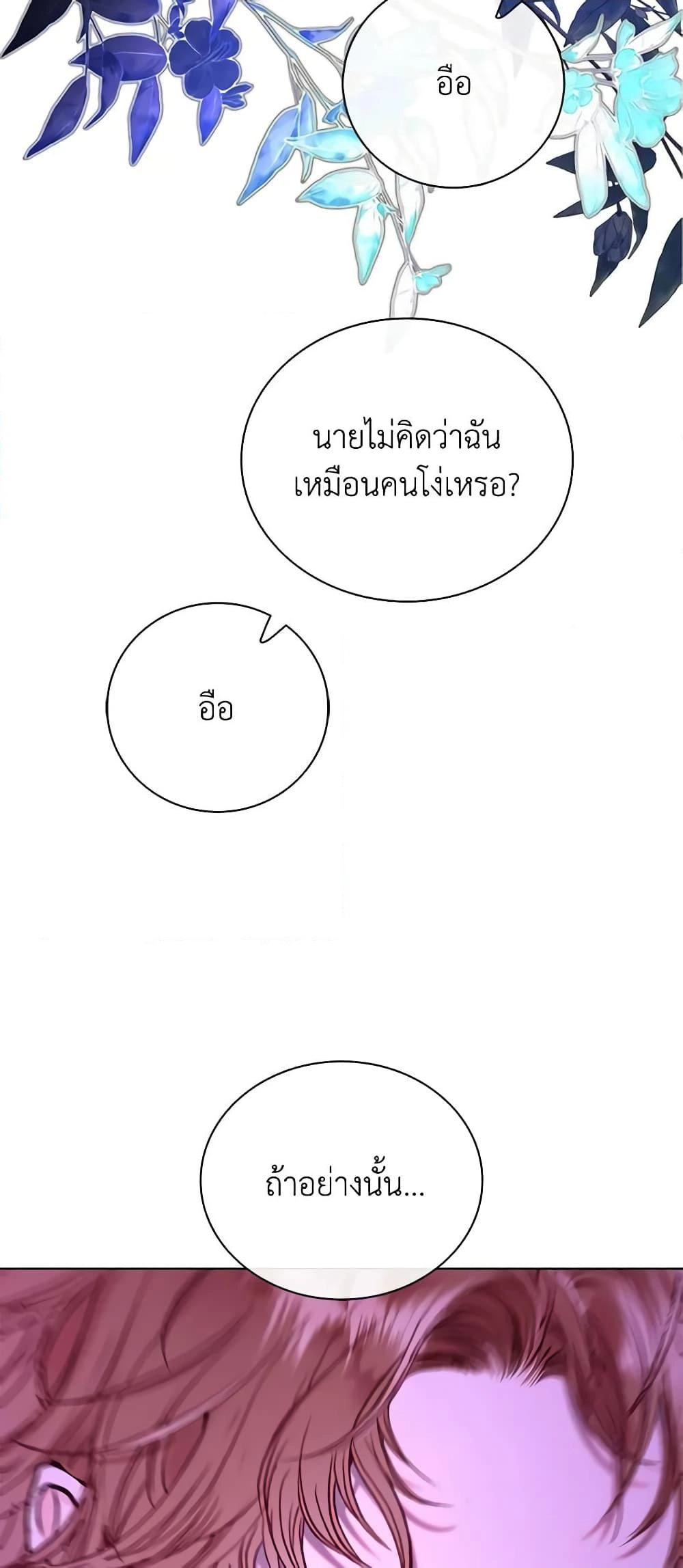 อือ

นายไม่คิดว่าฉันเหมือนคนโง่เหรอ?

อือ

ถ้าอย่างนั้น...